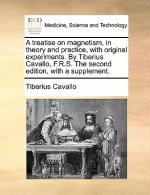 ECCO

Medicine, Science and Technology

A treatise on magnetism, in theory and practice, with original experiments. By Tiberius Cavallo, F.R.S. The second edition, with a supplement.

Tiberius Cavallo